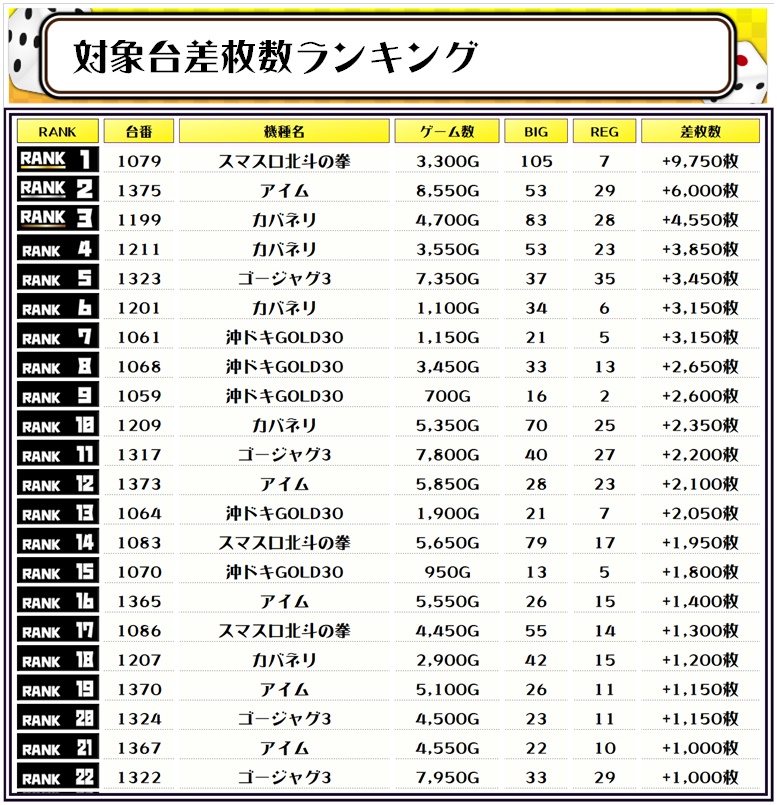 対象台差枚数ランキング

| RANK | 台番 | 機種名 | ゲーム数 | BIG | REG | 差枚数 |
|---|---|---|---|---|---|---|
| RANK 1 | 1079 | スマスロ北斗の拳 | 3,300G | 105 | 7 | +9,750枚 |
| RANK 2 | 1375 | アイム | 8,550G | 53 | 29 | +6,000枚 |
| RANK 3 | 1199 | カバネリ | 4,700G | 83 | 28 | +4,550枚 |
| RANK 4 | 1211 | カバネリ | 3,550G | 53 | 23 | +3,850枚 |
| RANK 5 | 1323 | ゴージャグ3 | 7,350G | 37 | 35 | +3,450枚 |
| RANK 6 | 1201 | カバネリ | 1,100G | 34 | 6 | +3,150枚 |
| RANK 7 | 1061 | 沖ドキGOLD30 | 1,150G | 21 | 5 | +3,150枚 |
| RANK 8 | 1068 | 沖ドキGOLD30 | 3,450G | 33 | 13 | +2,650枚 |
| RANK 9 | 1059 | 沖ドキGOLD30 | 700G | 16 | 2 | +2,600枚 |
| RANK 10 | 1209 | カバネリ | 5,350G | 70 | 25 | +2,350枚 |
| RANK 11 | 1317 | ゴージャグ3 | 7,800G | 40 | 27 | +2,200枚 |
| RANK 12 | 1373 | アイム | 5,850G | 28 | 23 | +2,100枚 |
| RANK 13 | 1064 | 沖ドキGOLD30 | 1,900G | 21 | 7 | +2,050枚 |
| RANK 14 | 1083 | スマスロ北斗の拳 | 5,650G | 79 | 17 | +1,950枚 |
| RANK 15 | 1070 | 沖ドキGOLD30 | 950G | 13 | 5 | +1,800枚 |
| RANK 16 | 1365 | アイム | 5,550G | 26 | 15 | +1,400枚 |
| RANK 17 | 1086 | スマスロ北斗の拳 | 4,450G | 55 | 14 | +1,300枚 |
| RANK 18 | 1207 | カバネリ | 2,900G | 42 | 15 | +1,200枚 |
| RANK 19 | 1370 | アイム | 5,100G | 26 | 11 | +1,150枚 |
| RANK 20 | 1324 | ゴージャグ3 | 4,500G | 23 | 11 | +1,150枚 |
| RANK 21 | 1367 | アイム | 4,550G | 22 | 10 | +1,000枚 |
| RANK 22 | 1322 | ゴージャグ3 | 7,950G | 33 | 29 | +1,000枚 |